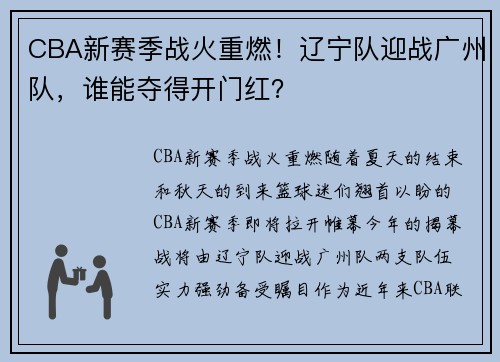 CBA新赛季战火重燃！辽宁队迎战广州队，谁能夺得开门红？

CBA新赛季战火重燃随着夏天的结束和秋天的到来篮球迷们翘首以盼的CBA新赛季即将拉开帷幕今年的揭幕战将由辽宁队迎战广州队两支队伍实力强劲备受瞩目作为近年来CBA联